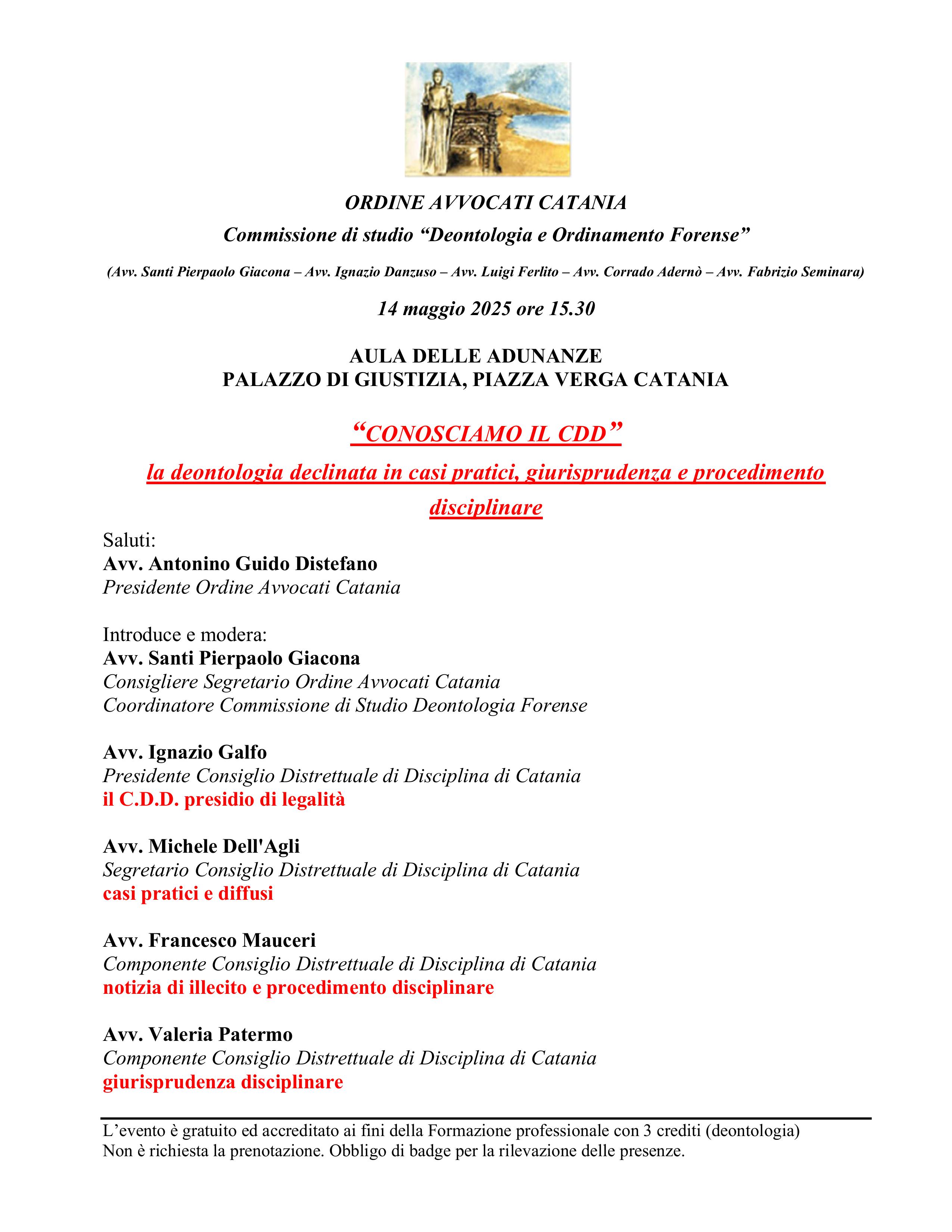 ORDINE AVVOCATI CATANIA

Commissione di studio “Deontologia e Ordinamento Forense”

(Avv. Santi Pierpaolo Giacona – Avv. Ignazio Danzuso – Avv. Luigi Ferlito – Avv. Corrado Adernò – Avv. Fabrizio Seminara)

14 maggio 2025 ore 15.30

AULA DELLE ADUNANZE
PALAZZO DI GIUSTIZIA, PIAZZA VERGA CATANIA

“CONOSCIAMO IL CDD”

la deontologia declinata in casi pratici, giurisprudenza e procedimento disciplinare

Saluti:
Avv. Antonino Guido Distefano
Presidente Ordine Avvocati Catania

Introduce e modera:
Avv. Santi Pierpaolo Giacona
Consigliere Segretario Ordine Avvocati Catania
Coordinatore Commissione di Studio Deontologia Forense

Avv. Ignazio Galfo
Presidente Consiglio Distrettuale di Disciplina di Catania
il C.D.D. presidio di legalità

Avv. Michele Dell'Agli
Segretario Consiglio Distrettuale di Disciplina di Catania
casi pratici e diffusi

Avv. Francesco Mauceri
Componente Consiglio Distrettuale di Disciplina di Catania
notizia di illecito e procedimento disciplinare

Avv. Valeria Patermo
Componente Consiglio Distrettuale di Disciplina di Catania
giurisprudenza disciplinare

L’evento è gratuito ed accreditato ai fini della Formazione professionale con 3 crediti (deontologia)
Non è richiesta la prenotazione. Obbligo di badge per la rilevazione delle presenze.